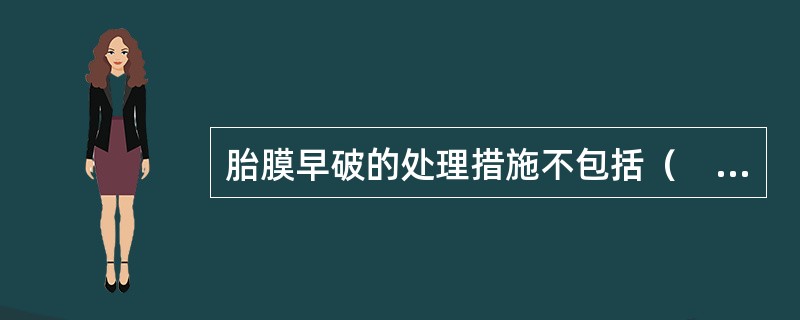 胎膜早破的处理措施不包括（ ...